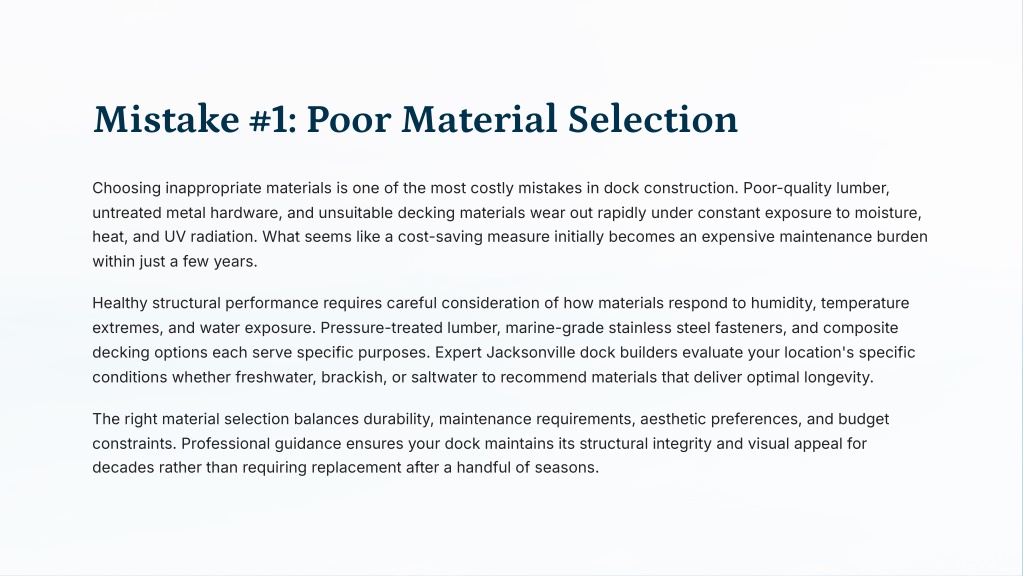 Mistake #1: Poor Material Selection

Choosing inappropriate materials is one of the most costly mistakes in dock construction. Poor-quality lumber, untreated metal hardware, and unsuitable decking materials wear out rapidly under constant exposure to moisture, heat, and UV radiation. What seems like a cost-saving measure initially becomes an expensive maintenance burden within just a few years.

Healthy structural performance requires careful consideration of how materials respond to humidity, temperature extremes, and water exposure. Pressure-treated lumber, marine-grade stainless steel fasteners, and composite decking options each serve specific purposes. Expert Jacksonville dock builders evaluate your location's specific conditions whether freshwater, brackish, or saltwater to recommend materials that deliver optimal longevity.

The right material selection balances durability, maintenance requirements, aesthetic preferences, and budget constraints. Professional guidance ensures your dock maintains its structural integrity and visual appeal for decades rather than requiring replacement after a handful of seasons.